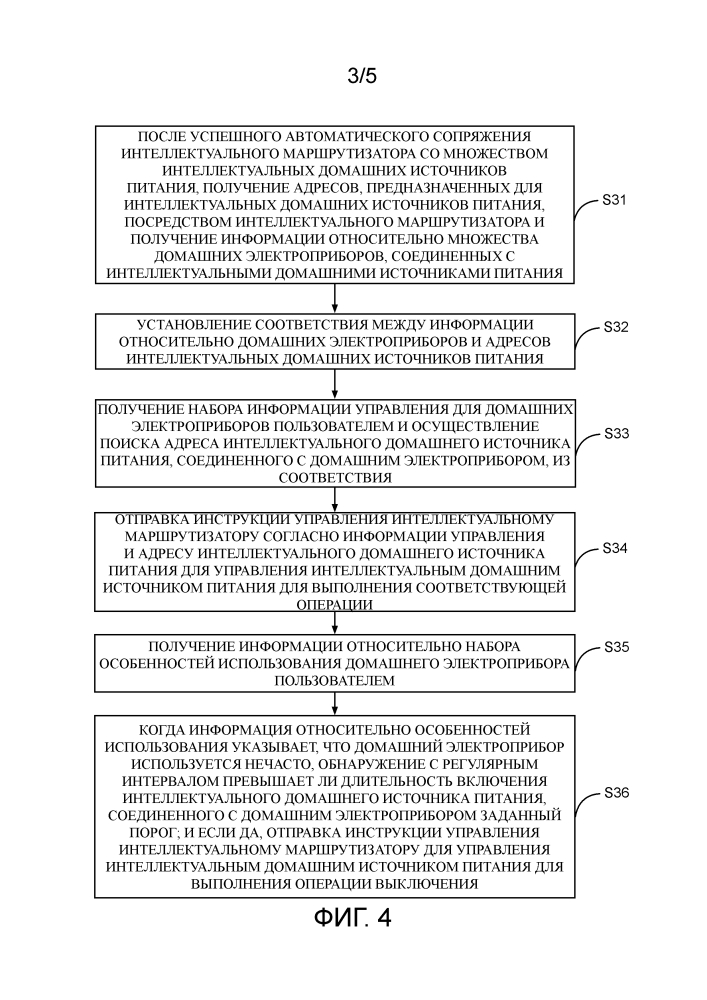 3/5

ПОСЛЕ УСПЕШНОГО АВТОМАТИЧЕСКОГО СОПРЯЖЕНИЯ ИНТЕЛЛЕКТУАЛЬНОГО МАРШРУТИЗАТОРА СО МНОЖЕСТВОМ ИНТЕЛЛЕКТУАЛЬНЫХ ДОМАШНИХ ИСТОЧНИКОВ ПИТАНИЯ, ПОЛУЧЕНИЕ АДРЕСОВ, ПРЕДНАЗНАЧЕННЫХ ДЛЯ ИНТЕЛЛЕКТУАЛЬНЫХ ДОМАШНИХ ИСТОЧНИКОВ ПИТАНИЯ, ПОСРЕДСТВОМ ИНТЕЛЛЕКТУАЛЬНОГО МАРШРУТИЗАТОРА И ПОЛУЧЕНИЕ ИНФОРМАЦИИ ОТНОСИТЕЛЬНО МНОЖЕСТВА ДОМАШНИХ ЭЛЕКТРОПРИБОРОВ, СОЕДИНЕННЫХ С ИНТЕЛЛЕКТУАЛЬНЫМИ ДОМАШНИМИ ИСТОЧНИКАМИ ПИТАНИЯ

S31

УСТАНОВЛЕНИЕ СООТВЕТСТВИЯ МЕЖДУ ИНФОРМАЦИИ ОТНОСИТЕЛЬНО ДОМАШНИХ ЭЛЕКТРОПРИБОРОВ И АДРЕСОВ ИНТЕЛЛЕКТУАЛЬНЫХ ДОМАШНИХ ИСТОЧНИКОВ ПИТАНИЯ

S32

ПОЛУЧЕНИЕ НАБОРА ИНФОРМАЦИИ УПРАВЛЕНИЯ ДЛЯ ДОМАШНИХ ЭЛЕКТРОПРИБОРОВ ПОЛЬЗОВАТЕЛЕМ И ОСУЩЕСТВЛЕНИЕ ПОИСКА АДРЕСА ИНТЕЛЛЕКТУАЛЬНОГО ДОМАШНЕГО ИСТОЧНИКА ПИТАНИЯ, СОЕДИНЕННОГО С ДОМАШНИМ ЭЛЕКТРОПРИБОРОМ, ИЗ СООТВЕТСТВИЯ

S33

ОТПРАВКА ИНСТРУКЦИИ УПРАВЛЕНИЯ ИНТЕЛЛЕКТУАЛЬНОМУ МАРШРУТИЗАТОРУ СОГЛАСНО ИНФОРМАЦИИ УПРАВЛЕНИЯ И АДРЕСУ ИНТЕЛЛЕКТУАЛЬНОГО ДОМАШНЕГО ИСТОЧНИКА ПИТАНИЯ ДЛЯ УПРАВЛЕНИЯ ИНТЕЛЛЕКТУАЛЬНЫМ ДОМАШНИМ ИСТОЧНИКОМ ПИТАНИЯ ДЛЯ ВЫПОЛНЕНИЯ СООТВЕТСТВУЮЩЕЙ ОПЕРАЦИИ

S34

ПОЛУЧЕНИЕ ИНФОРМАЦИИ ОТНОСИТЕЛЬНО НАБОРА ОСОБЕННОСТЕЙ ИСПОЛЬЗОВАНИЯ ДОМАШНЕГО ЭЛЕКТРОПРИБОРА ПОЛЬЗОВАТЕЛЕМ

S35

КОГДА ИНФОРМАЦИЯ ОТНОСИТЕЛЬНО ОСОБЕННОСТЕЙ ИСПОЛЬЗОВАНИЯ УКАЗЫВАЕТ, ЧТО ДОМАШНИЙ ЭЛЕКТРОПРИБОР ИСПОЛЬЗУЕТСЯ НЕЧАСТО, ОБНАРУЖЕНИЕ С РЕГУЛЯРНЫМ ИНТЕРВАЛОМ ПРЕВЫШАЕТ ЛИ ДЛИТЕЛЬНОСТЬ ВКЛЮЧЕНИЯ ИНТЕЛЛЕКТУАЛЬНОГО ДОМАШНЕГО ИСТОЧНИКА ПИТАНИЯ, СОЕДИНЕННОГО С ДОМАШНИМ ЭЛЕКТРОПРИБОРОМ ЗАДАННЫЙ ПОРОГ; И ЕСЛИ ДА, ОТПРАВКА ИНСТРУКЦИИ УПРАВЛЕНИЯ ИНТЕЛЛЕКТУАЛЬНОМУ МАРШРУТИЗАТОРУ ДЛЯ УПРАВЛЕНИЯ ИНТЕЛЛЕКТУАЛЬНЫМ ДОМАШНИМ ИСТОЧНИКОМ ПИТАНИЯ ДЛЯ ВЫПОЛНЕНИЯ ОПЕРАЦИИ ВЫКЛЮЧЕНИЯ

S36

ФИГ. 4